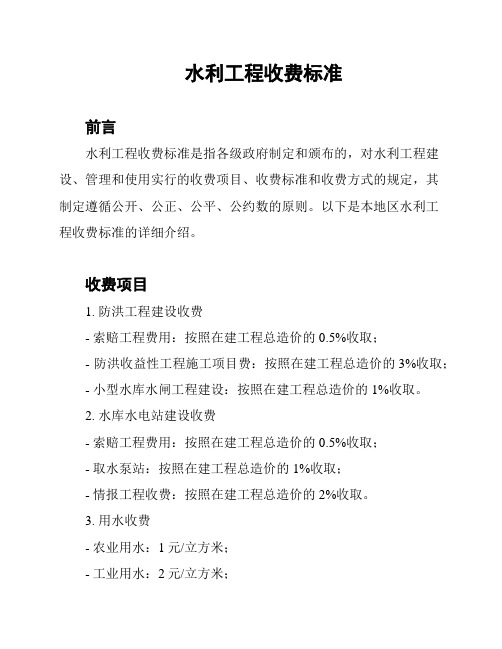 水利工程收费标准

前言

水利工程收费标准是指各级政府制定和颁布的，对水利工程建设、管理和使用实行的收费项目、收费标准和收费方式的规定，其制定遵循公开、公正、公平、公约数的原则。以下是本地区水利工程收费标准的详细介绍。

收费项目

1. 防洪工程建设收费

- 索赔工程费用：按照在建工程总造价的 0.5%收取；

- 防洪收益性工程施工项目费：按照在建工程总造价的 3%收取；

- 小型水库水闸工程建设：按照在建工程总造价的 1%收取。

2. 水库水电站建设收费

- 索赔工程费用：按照在建工程总造价的 0.5%收取；

- 取水泵站：按照在建工程总造价的 1%收取；

- 情报工程收费：按照在建工程总造价的 2%收取。

3. 用水收费

- 农业用水：1 元/立方米；

- 工业用水：2 元/立方米；